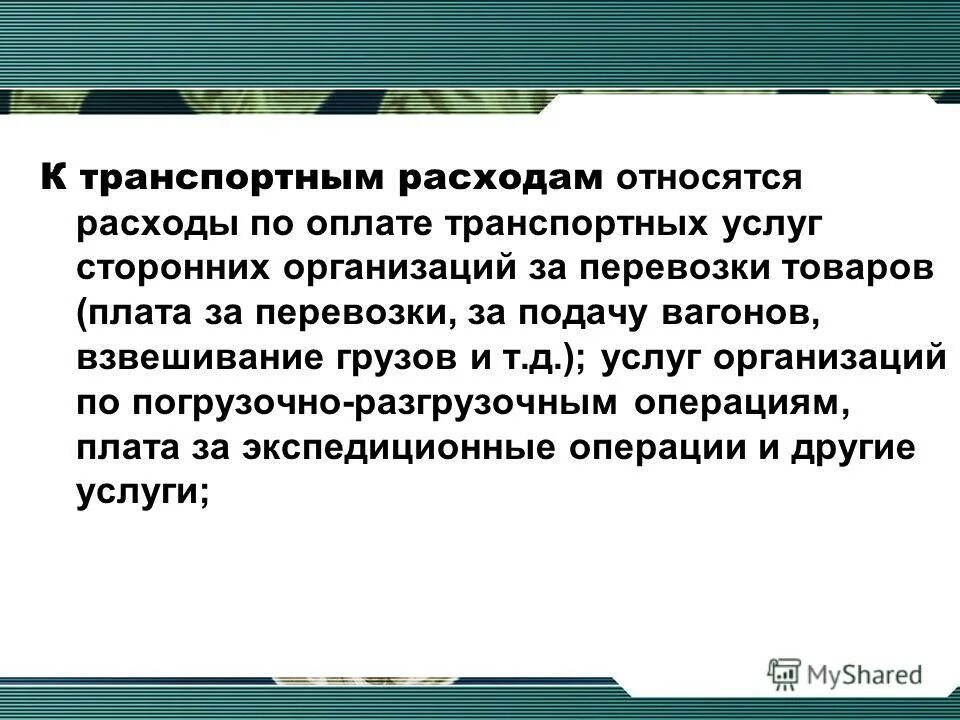 К транспортным расходам относятся расходы по оплате транспортных услуг сторонних организаций за перевозки товаров (плата за перевозки, за подачу вагонов, взвешивание грузов и т.д.); услуг организаций по погрузочно-разгрузочным операциям, плата за экспедиционные операции и другие услуги;

MyShared